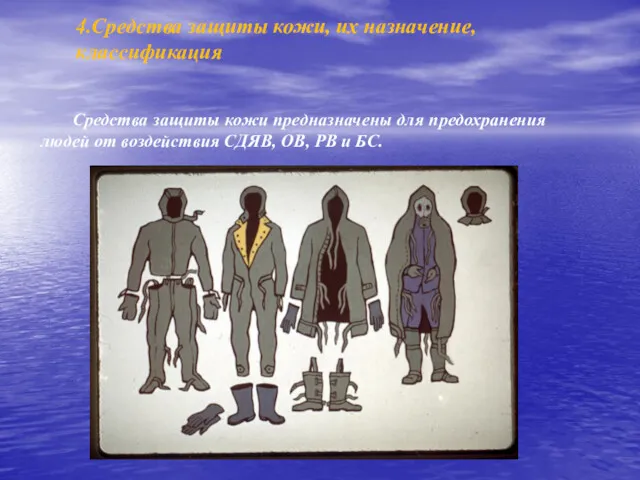 4.Средства защиты кожи, их назначение, классификация

Средства защиты кожи предназначены для предохранения людей от воздействия СДЯВ, ОВ, РВ и БС.